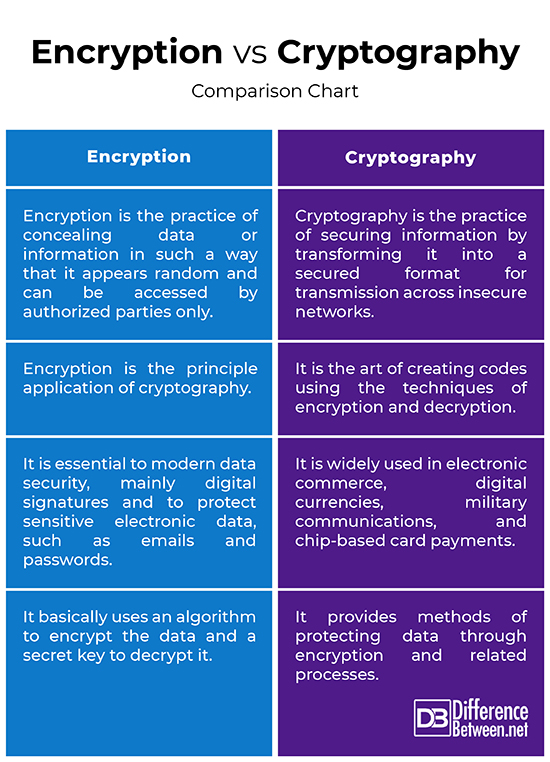 Encryption vs Cryptography

Comparison Chart

| Encryption | Cryptography |
|---|---|
| Encryption is the practice of concealing data or information in such a way that it appears random and can be accessed by authorized parties only. | Cryptography is the practice of securing information by transforming it into a secured format for transmission across insecure networks. |
| Encryption is the principle application of cryptography. | It is the art of creating codes using the techniques of encryption and decryption. |
| It is essential to modern data security, mainly digital signatures and to protect sensitive electronic data, such as emails and passwords. | It is widely used in electronic commerce, digital currencies, military communications, and chip-based card payments. |
| It basically uses an algorithm to encrypt the data and a secret key to decrypt it. | It provides methods of protecting data through encryption and related processes. |

DB Difference Between.net